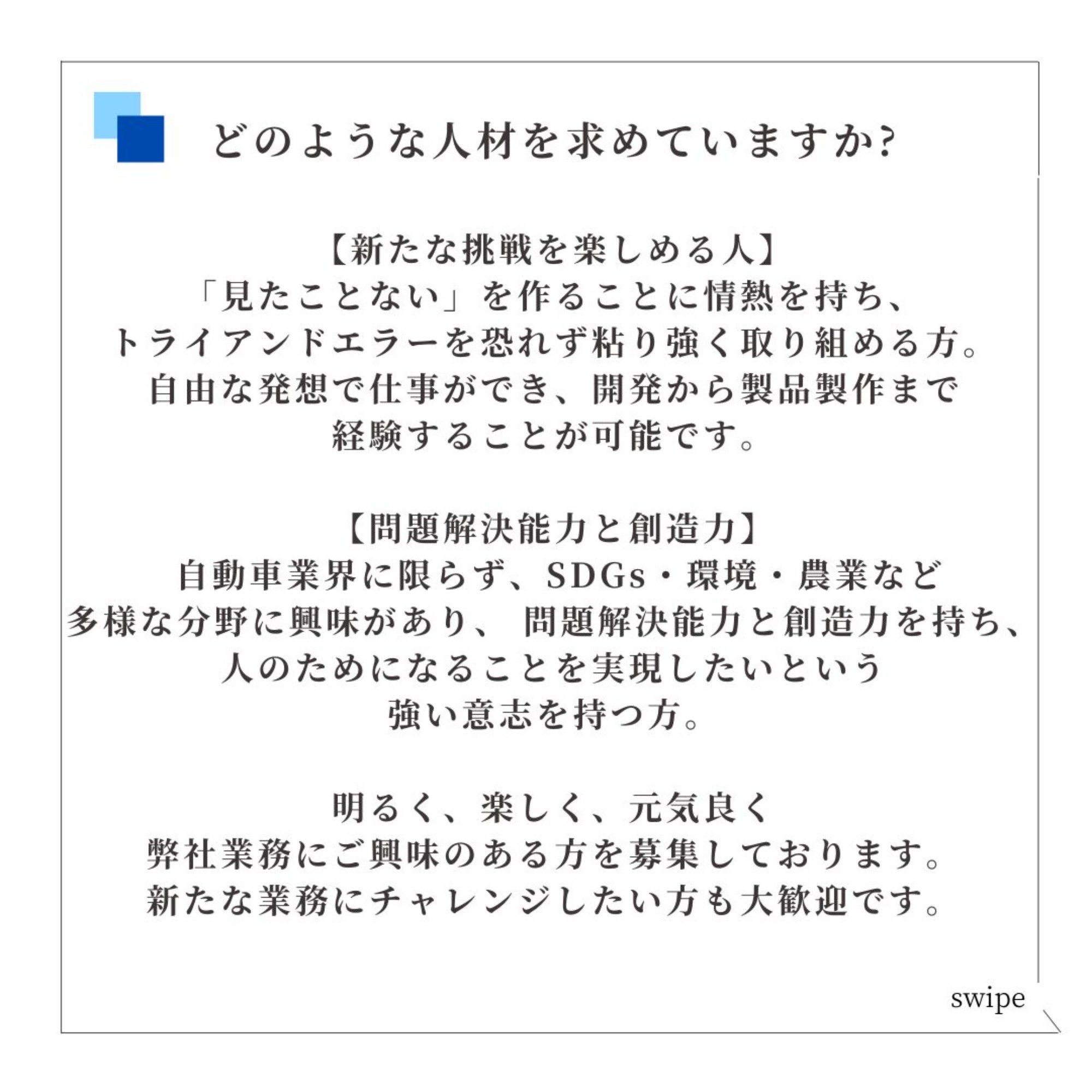 どのような人材を求めていますか?

【新たな挑戦を楽しめる人】
「見たことない」を作ることに情熱を持ち、
トライアンドエラーを恐れず粘り強く取り組める方。
自由な発想で仕事ができ、開発から製品製作まで
経験することが可能です。

【問題解決能力と創造力】
自動車業界に限らず、SDGs・環境・農業など
多様な分野に興味があり、 問題解決能力と創造力を持ち、
人のためになることを実現したいという
強い意志を持つ方。

明るく、楽しく、元気良く
弊社業務にご興味のある方を募集しております。
新たな業務にチャレンジしたい方も大歓迎です。

swipe